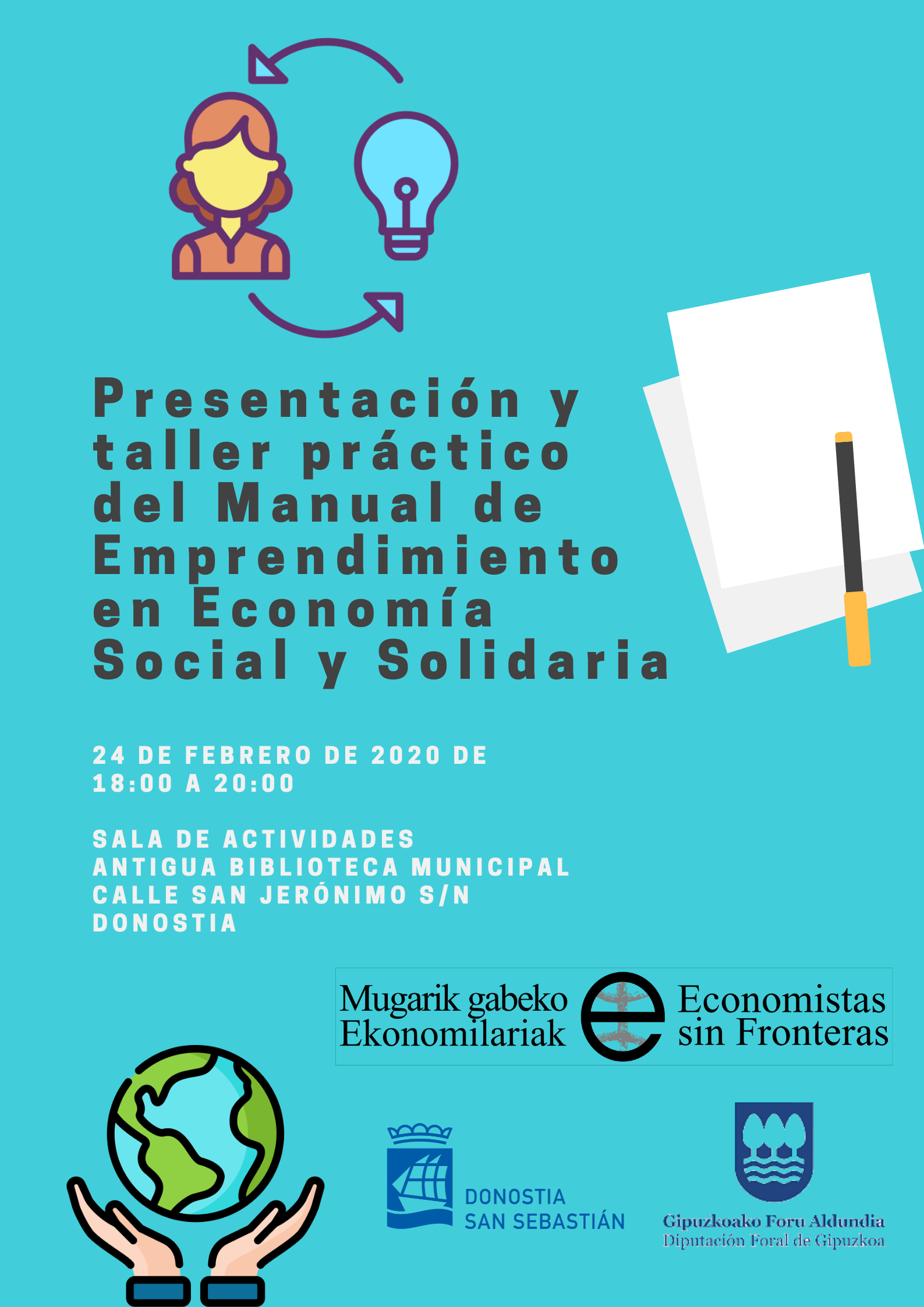 Presentación y taller práctico del Manual de Emprendimiento en Economía Social y Solidaria

24 DE FEBRERO DE 2020 DE
18:00 A 20:00

SALA DE ACTIVIDADES
ANTIGUA BIBLIOTECA MUNICIPAL
CALLE SAN JERÓNIMO S/N
DONOSTIA

Mugarik gabeko
Ekonomilariak

Economistas
sin Fronteras

DONOSTIA
SAN SEBASTIÁN

Gipuzkoako Foru Aldundia
Diputación Foral de Gipuzkoa